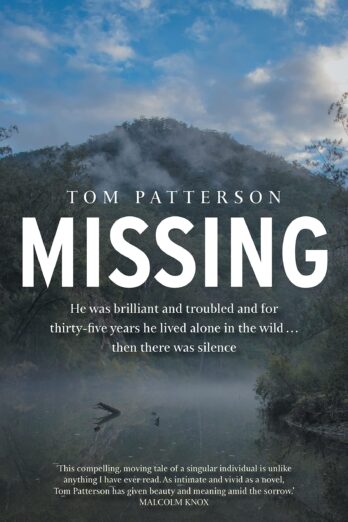 TOM PATTERSON

MISSING

He was brilliant and troubled and for thirty-five years he lived alone in the wild … then there was silence

'This compelling, moving tale of a singular individual is unlike anything I have ever read. As intimate and vivid as a novel, Tom Patterson has given beauty and meaning amid the sorrow.'
MALCOLM KNOX